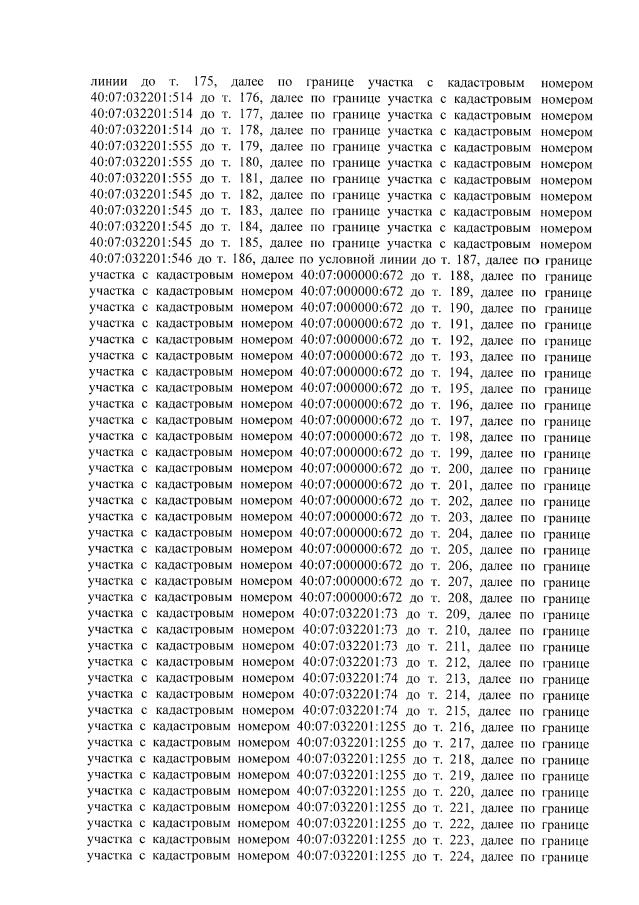 линии до т. 175, далее по границе участка с кадастровым номером 40:07:032201:514 до т. 176, далее по границе участка с кадастровым номером 40:07:032201:514 до т. 177, далее по границе участка с кадастровым номером 40:07:032201:514 до т. 178, далее по границе участка с кадастровым номером 40:07:032201:555 до т. 179, далее по границе участка с кадастровым номером 40:07:032201:555 до т. 180, далее по границе участка с кадастровым номером 40:07:032201:555 до т. 181, далее по границе участка с кадастровым номером 40:07:032201:545 до т. 182, далее по границе участка с кадастровым номером 40:07:032201:545 до т. 183, далее по границе участка с кадастровым номером 40:07:032201:545 до т. 184, далее по границе участка с кадастровым номером 40:07:032201:545 до т. 185, далее по границе участка с кадастровым номером 40:07:032201:546 до т. 186, далее по условной линии до т. 187, далее по границе участка с кадастровым номером 40:07:000000:672 до т. 188, далее по границе участка с кадастровым номером 40:07:000000:672 до т. 189, далее по границе участка с кадастровым номером 40:07:000000:672 до т. 190, далее по границе участка с кадастровым номером 40:07:000000:672 до т. 191, далее по границе участка с кадастровым номером 40:07:000000:672 до т. 192, далее по границе участка с кадастровым номером 40:07:000000:672 до т. 193, далее по границе участка с кадастровым номером 40:07:000000:672 до т. 194, далее по границе участка с кадастровым номером 40:07:000000:672 до т. 195, далее по границе участка с кадастровым номером 40:07:000000:672 до т. 196, далее по границе участка с кадастровым номером 40:07:000000:672 до т. 197, далее по границе участка с кадастровым номером 40:07:000000:672 до т. 198, далее по границе участка с кадастровым номером 40:07:000000:672 до т. 199, далее по границе участка с кадастровым номером 40:07:000000:672 до т. 200, далее по границе участка с кадастровым номером 40:07:000000:672 до т. 201, далее по границе участка с кадастровым номером 40:07:000000:672 до т. 202, далее по границе участка с кадастровым номером 40:07:000000:672 до т. 203, далее по границе участка с кадастровым номером 40:07:000000:672 до т. 204, далее по границе участка с кадастровым номером 40:07:000000:672 до т. 205, далее по границе участка с кадастровым номером 40:07:000000:672 до т. 206, далее по границе участка с кадастровым номером 40:07:000000:672 до т. 207, далее по границе участка с кадастровым номером 40:07:000000:672 до т. 208, далее по границе участка с кадастровым номером 40:07:032201:73 до т. 209, далее по границе участка с кадастровым номером 40:07:032201:73 до т. 210, далее по границе участка с кадастровым номером 40:07:032201:73 до т. 211, далее по границе участка с кадастровым номером 40:07:032201:73 до т. 212, далее по границе участка с кадастровым номером 40:07:032201:74 до т. 213, далее по границе участка с кадастровым номером 40:07:032201:74 до т. 214, далее по границе участка с кадастровым номером 40:07:032201:74 до т. 215, далее по границе участка с кадастровым номером 40:07:032201:1255 до т. 216, далее по границе участка с кадастровым номером 40:07:032201:1255 до т. 217, далее по границе участка с кадастровым номером 40:07:032201:1255 до т. 218, далее по границе участка с кадастровым номером 40:07:032201:1255 до т. 219, далее по границе участка с кадастровым номером 40:07:032201:1255 до т. 220, далее по границе участка с кадастровым номером 40:07:032201:1255 до т. 221, далее по границе участка с кадастровым номером 40:07:032201:1255 до т. 222, далее по границе участка с кадастровым номером 40:07:032201:1255 до т. 223, далее по границе участка с кадастровым номером 40:07:032201:1255 до т. 224, далее по границе